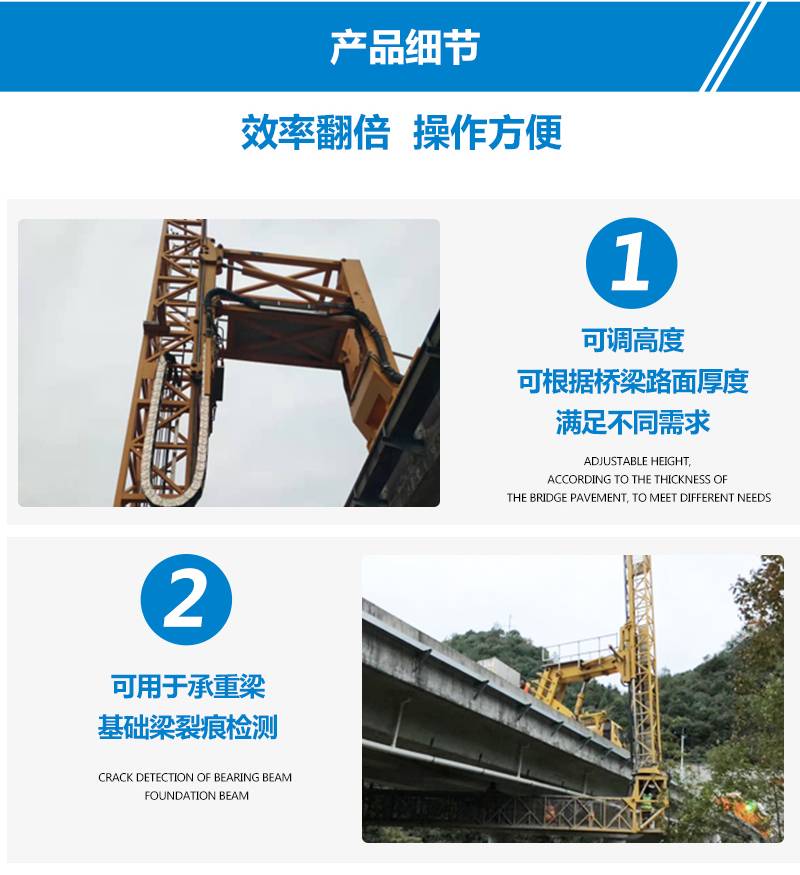 产品细节

效率翻倍 操作方便

1

可调高度

可根据桥梁路面厚度

满足不同需求

ADJUSTABLE HEIGHT,
ACCORDING TO THE THICKNESS OF
THE BRIDGE PAVEMENT, TO MEET DIFFERENT NEEDS

2

可用于承重梁

基础梁裂痕检测

CRACK DETECTION OF BEARING BEAM
FOUNDATION BEAM